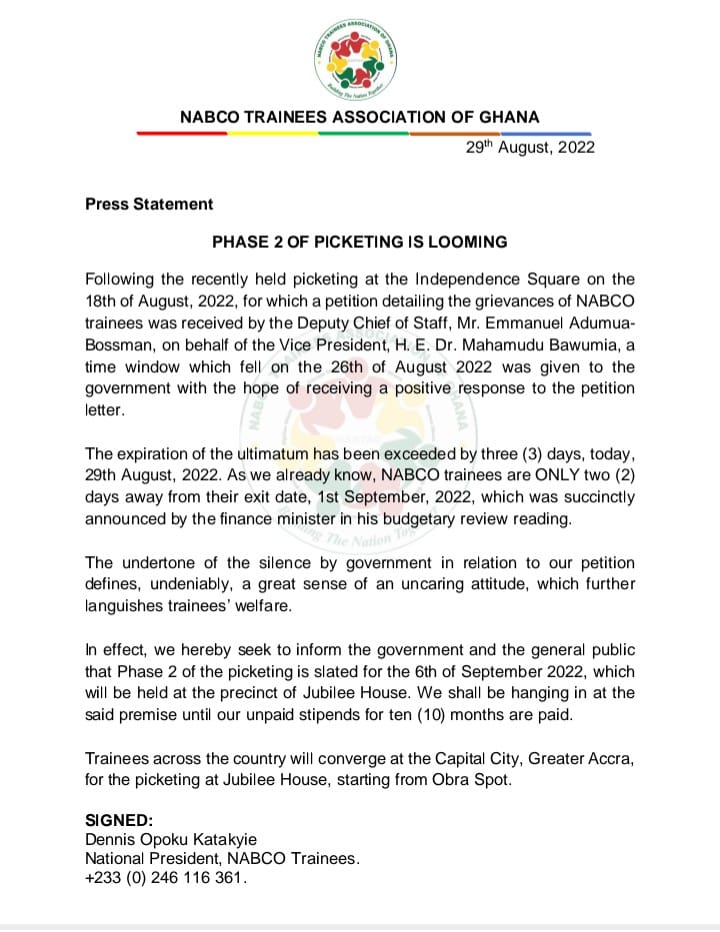 NABCO TRAINEES ASSOCIATION OF GHANA
Building The Nation Together

NABCO TRAINEES ASSOCIATION OF GHANA

29th August, 2022

Press Statement

PHASE 2 OF PICKETING IS LOOMING

Following the recently held picketing at the Independence Square on the 18th of August, 2022, for which a petition detailing the grievances of NABCO trainees was received by the Deputy Chief of Staff, Mr. Emmanuel Adumua-Bossman, on behalf of the Vice President, H. E. Dr. Mahamudu Bawumia, a time window which fell on the 26th of August 2022 was given to the government with the hope of receiving a positive response to the petition letter.

The expiration of the ultimatum has been exceeded by three (3) days, today, 29th August, 2022. As we already know, NABCO trainees are ONLY two (2) days away from their exit date, 1st September, 2022, which was succinctly announced by the finance minister in his budgetary review reading.

The undertone of the silence by government in relation to our petition defines, undeniably, a great sense of an uncaring attitude, which further languishes trainees' welfare.

In effect, we hereby seek to inform the government and the general public that Phase 2 of the picketing is slated for the 6th of September 2022, which will be held at the precinct of Jubilee House. We shall be hanging in at the said premise until our unpaid stipends for ten (10) months are paid.

Trainees across the country will converge at the Capital City, Greater Accra, for the picketing at Jubilee House, starting from Obra Spot.

SIGNED:
Dennis Opoku Katakyie
National President, NABCO Trainees.
+233 (0) 246 116 361.